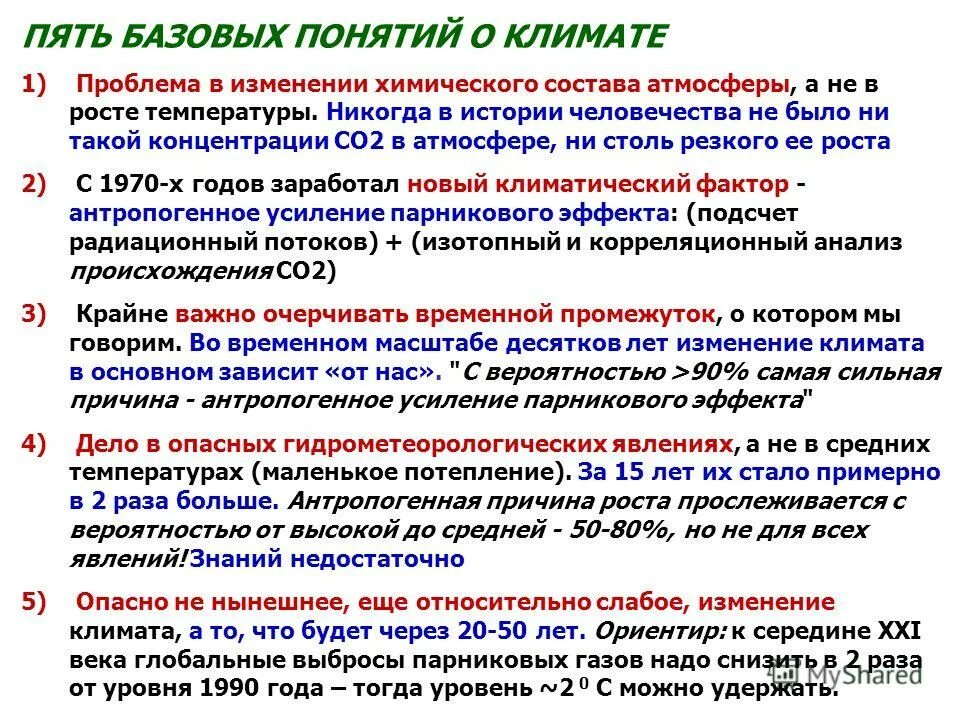 ПЯТЬ БАЗОВЫХ ПОНЯТИЙ О КЛИМАТЕ

1) Проблема в изменении химического состава атмосферы, а не в росте температуры. Никогда в истории человечества не было ни такой концентрации СО2 в атмосфере, ни столь резкого ее роста

2) С 1970-х годов заработал новый климатический фактор - антропогенное усиление парникового эффекта: (подсчет радиационный потоков) + (изотопный и корреляционный анализ происхождения СО2)

3) Крайне важно очерчивать временной промежуток, о котором мы говорим. Во временном масштабе десятков лет изменение климата в основном зависит «от нас». "С вероятностью >90% самая сильная причина - антропогенное усиление парникового эффекта"

4) Дело в опасных гидрометеорологических явлениях, а не в средних температурах (маленькое потепление). За 15 лет их стало примерно в 2 раза больше. Антропогенная причина роста прослеживается с вероятностью от высокой до средней - 50-80%, но не для всех явлений! Знаний недостаточно

5) Опасно не нынешнее, еще относительно слабое, изменение климата, а то, что будет через 20-50 лет. Ориентир: к середине XXI века глобальные выбросы парниковых газов надо снизить в 2 раза от уровня 1990 года – тогда уровень ~2 $^0$ С можно удержать.

MyShared